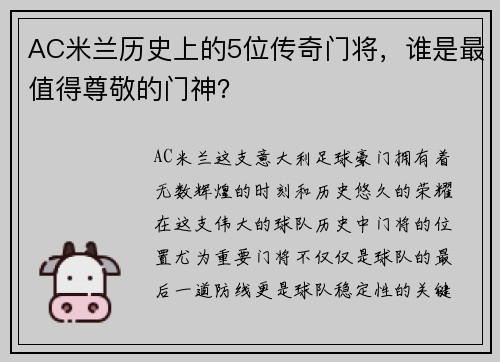 AC米兰历史上的5位传奇门将，谁是最值得尊敬的门神？

AC米兰这支意大利足球豪门拥有着无数辉煌的时刻和历史悠久的荣耀在这支伟大的球队历史中门将的位置尤为重要门将不仅仅是球队的最后一道防线更是球队稳定性的关键